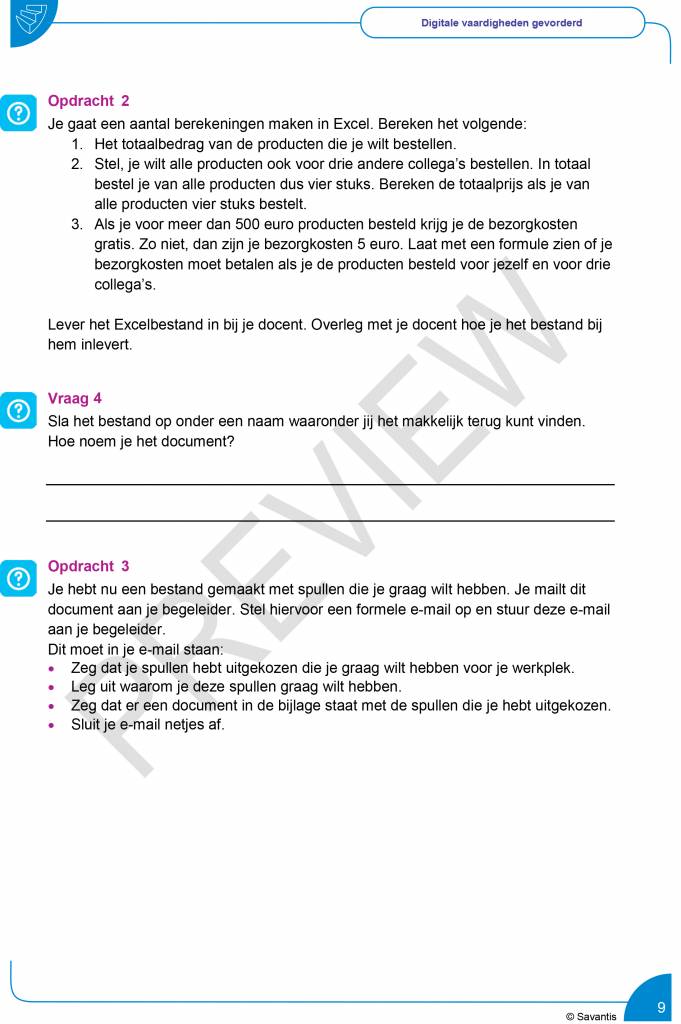 Digitale vaardigheden gevorderd

Opdracht 2
Je gaat een aantal berekeningen maken in Excel. Bereken het volgende:
1. Het totaalbedrag van de producten die je wilt bestellen.
2. Stel, je wilt alle producten ook voor drie andere collega's bestellen. In totaal bestel je van alle producten dus vier stuks. Bereken de totaalprijs als je van alle producten vier stuks bestelt.
3. Als je voor meer dan 500 euro producten besteld krijg je de bezorgkosten gratis. Zo niet, dan zijn je bezorgkosten 5 euro. Laat met een formule zien of je bezorgkosten moet betalen als je de producten besteld voor jezelf en voor drie collega's.

Lever het Excelbestand in bij je docent. Overleg met je docent hoe je het bestand bij hem inlevert.

Vraag 4
Sla het bestand op onder een naam waaronder jij het makkelijk terug kunt vinden. Hoe noem je het document?

Opdracht 3
Je hebt nu een bestand gemaakt met spullen die je graag wilt hebben. Je mailt dit document aan je begeleider. Stel hiervoor een formele e-mail op en stuur deze e-mail aan je begeleider.
Dit moet in je e-mail staan:
• Zeg dat je spullen hebt uitgekozen die je graag wilt hebben voor je werkplek.
• Leg uit waarom je deze spullen graag wilt hebben.
• Zeg dat er een document in de bijlage staat met de spullen die je hebt uitgekozen.
• Sluit je e-mail netjes af.

PREVIEW

© Savantis
9